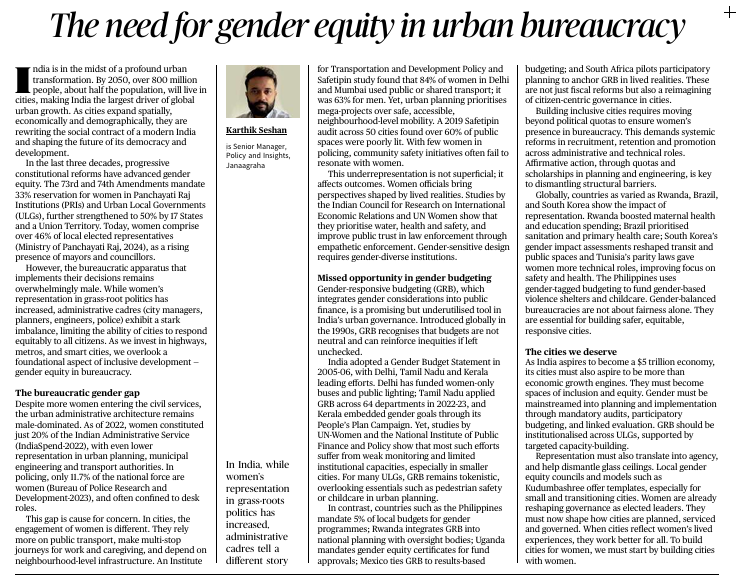 The need for gender equity in urban bureaucracy

India is in the midst of a profound urban transformation. By 2050, over 800 million people, about half the population, will live in cities, making India the largest driver of global urban growth. As cities expand spatially, economically and demographically, they are rewriting the social contract of a modern India and shaping the future of its democracy and development.

In the last three decades, progressive constitutional reforms have advanced gender equity. The 73rd and 74th Amendments mandate 33% reservation for women in Panchayati Raj Institutions (PRIs) and Urban Local Governments (ULGs), further strengthened to 50% by 17 States and a Union Territory. Today, women comprise over 46% of local elected representatives (Ministry of Panchayati Raj, 2024), as a rising presence of mayors and councillors.

However, the bureaucratic apparatus that implements their decisions remains overwhelmingly male. While women's representation in grass-root politics has increased, administrative cadres (city managers, planners, engineers, police) exhibit a stark imbalance, limiting the ability of cities to respond equitably to all citizens. As we invest in highways, metros, and smart cities, we overlook a foundational aspect of inclusive development – gender equity in bureaucracy.

The bureaucratic gender gap
Despite more women entering the civil services, the urban administrative architecture remains male-dominated. As of 2022, women constituted just 20% of the Indian Administrative Service (IndiaSpend-2022), with even lower representation in urban planning, municipal engineering and transport authorities. In policing, only 11.7% of the national force are women (Bureau of Police Research and Development-2023), and often confined to desk roles.

This gap is cause for concern. In cities, the engagement of women is different. They rely more on public transport, make multi-stop journeys for work and caregiving, and depend on neighbourhood-level infrastructure. An Institute

Karthik Seshan
is Senior Manager, Policy and Insights, Janaagraha

In India, while women's representation in grass-roots politics has increased, administrative cadres tell a different story

for Transportation and Development Policy and Safetipin study found that 84% of women in Delhi and Mumbai used public or shared transport; it was 63% for men. Yet, urban planning prioritises mega-projects over safe, accessible, neighbourhood-level mobility. A 2019 Safetipin audit across 50 cities found over 60% of public spaces were poorly lit. With few women in policing, community safety initiatives often fail to resonate with women.

This underrepresentation is not superficial; it affects outcomes. Women officials bring perspectives shaped by lived realities. Studies by the Indian Council for Research on International Economic Relations and UN Women show that they prioritise water, health and safety, and improve public trust in law enforcement through empathetic enforcement. Gender-sensitive design requires gender-diverse institutions.

Missed opportunity in gender budgeting
Gender-responsive budgeting (GRB), which integrates gender considerations into public finance, is a promising but underutilised tool in India's urban governance. Introduced globally in the 1990s, GRB recognises that budgets are not neutral and can reinforce inequities if left unchecked.

India adopted a Gender Budget Statement in 2005-06, with Delhi, Tamil Nadu and Kerala leading efforts. Delhi has funded women-only buses and public lighting; Tamil Nadu applied GRB across 64 departments in 2022-23, and Kerala embedded gender goals through its People's Plan Campaign. Yet, studies by UN-Women and the National Institute of Public Finance and Policy show that most such efforts suffer from weak monitoring and limited institutional capacities, especially in smaller cities. For many ULGs, GRB remains tokenistic, overlooking essentials such as pedestrian safety or childcare in urban planning.

In contrast, countries such as the Philippines mandate 5% of local budgets for gender programmes; Rwanda integrates GRB into national planning with oversight bodies; Uganda mandates gender equity certificates for fund approvals; Mexico ties GRB to results-based budgeting; and South Africa pilots participatory planning to anchor GRB in lived realities. These are not just fiscal reforms but also a reimagining of citizen-centric governance in cities.

Building inclusive cities requires moving beyond political quotas to ensure women's presence in bureaucracy. This demands systemic reforms in recruitment, retention and promotion across administrative and technical roles. Affirmative action, through quotas and scholarships in planning and engineering, is key to dismantling structural barriers.

Globally, countries as varied as Rwanda, Brazil, and South Korea show the impact of representation. Rwanda boosted maternal health and education spending; Brazil prioritised sanitation and primary health care; South Korea's gender impact assessments reshaped transit and public spaces and Tunisia's parity laws gave women more technical roles, improving focus on safety and health. The Philippines uses gender-tagged budgeting to fund gender-based violence shelters and childcare. Gender-balanced bureaucracies are not about fairness alone. They are essential for building safer, equitable, responsive cities.

The cities we deserve
As India aspires to become a $5 trillion economy, its cities must also aspire to be more than economic growth engines. They must become spaces of inclusion and equity. Gender must be mainstreamed into planning and implementation through mandatory audits, participatory budgeting, and linked evaluation. GRB should be institutionalised across ULGs, supported by targeted capacity-building.

Representation must also translate into agency, and help dismantle glass ceilings. Local gender equity councils and models such as Kudumbashree offer templates, especially for small and transitioning cities. Women are already reshaping governance as elected leaders. They must now shape how cities are planned, serviced and governed. When cities reflect women's lived experiences, they work better for all. To build cities for women, we must start by building cities with women.